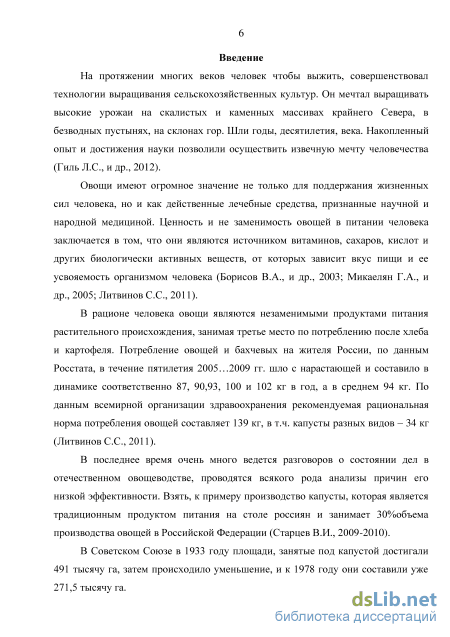 6

Введение

На протяжении многих веков человек чтобы выжить, совершенствовал технологии выращивания сельскохозяйственных культур. Он мечтал выращивать высокие урожаи на скалистых и каменных массивах крайнего Севера, в безводных пустынях, на склонах гор. Шли годы, десятилетия, века. Накопленный опыт и достижения науки позволили осуществить извечную мечту человечества (Гиль Л.С., и др., 2012).

Овощи имеют огромное значение не только для поддержания жизненных сил человека, но и как действенные лечебные средства, признанные научной и народной медициной. Ценность и не заменимость овощей в питании человека заключается в том, что они являются источником витаминов, сахаров, кислот и других биологически активных веществ, от которых зависит вкус пищи и ее усвояемость организмом человека (Борисов В.А., и др., 2003; Микаелян Г.А., и др., 2005; Литвинов С.С., 2011).

В рационе человека овощи являются незаменимыми продуктами питания растительного происхождения, занимая третье место по потреблению после хлеба и картофеля. Потребление овощей и бахчевых на жителя России, по данным Росстата, в течение пятилетия 2005…2009 гг. шло с нарастающей и составило в динамике соответственно 87, 90,93, 100 и 102 кг в год, а в среднем 94 кг. По данным всемирной организации здравоохранения рекомендуемая рациональная норма потребления овощей составляет 139 кг, в т.ч. капусты разных видов – 34 кг (Литвинов С.С., 2011).

В последнее время очень много ведется разговоров о состоянии дел в отечественном овощеводстве, проводятся всякого рода анализы причин его низкой эффективности. Взять, к примеру производство капусты, которая является традиционным продуктом питания на столе россиян и занимает 30%объема производства овощей в Российской Федерации (Старцев В.И., 2009-2010).

В Советском Союзе в 1933 году площади, занятые под капустой достигали 491 тысячу га, затем происходило уменьшение, и к 1978 году они составили уже 271,5 тысячу га.

dsLib.net
библиотека диссертаций